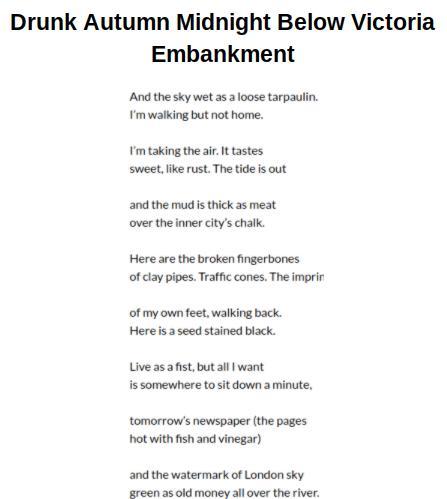 Drunk Autumn Midnight Below Victoria Embankment

And the sky wet as a loose tarpaulin.
I'm walking but not home.

I'm taking the air. It tastes
sweet, like rust. The tide is out

and the mud is thick as meat
over the inner city's chalk.

Here are the broken fingerbones
of clay pipes. Traffic cones. The imprin

of my own feet, walking back.
Here is a seed stained black.

Live as a fist, but all I want
is somewhere to sit down a minute,

tomorrow's newspaper (the pages
hot with fish and vinegar)

and the watermark of London sky
green as old money all over the river.